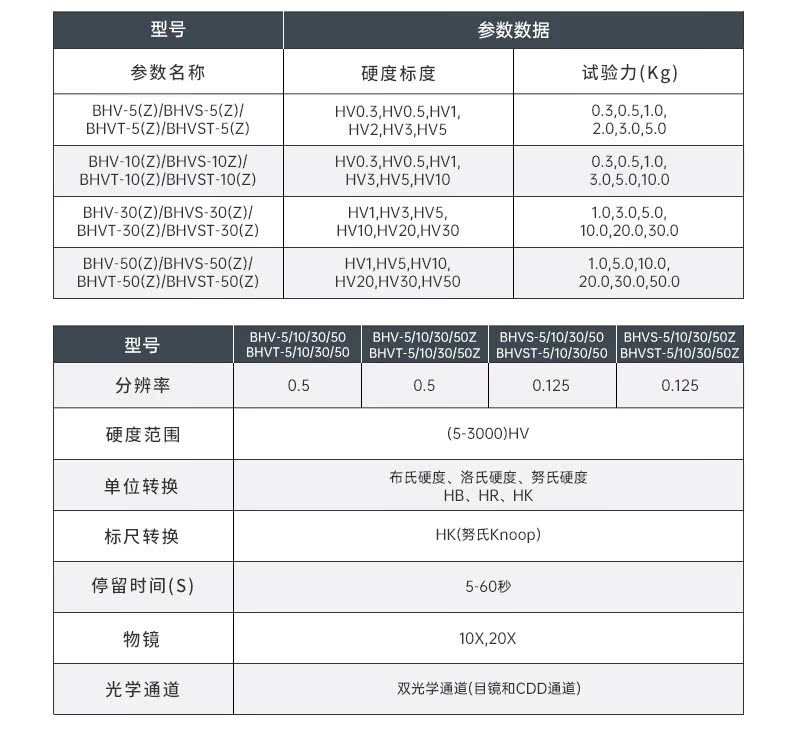 | 型号 | 参数数据 | |
|---|---|---|
| 参数名称 | 硬度标度 | 试验力(Kg) |
| BHV-5(Z)/BHVS-5(Z)/ BHVT-5(Z)/BHVST-5(Z) | HV0.3,HV0.5,HV1, HV2,HV3,HV5 | 0.3,0.5,1.0, 2.0,3.0,5.0 |
| BHV-10(Z)/BHVS-10Z)/ BHVT-10(Z)/BHVST-10(Z) | HV0.3,HV0.5,HV1, HV3,HV5,HV10 | 0.3,0.5,1.0, 3.0,5.0,10.0 |
| BHV-30(Z)/BHVS-30(Z)/ BHVT-30(Z)/BHVST-30(Z) | HV1,HV3,HV5, HV10,HV20,HV30 | 1.0,3.0,5.0, 10.0,20.0,30.0 |
| BHV-50(Z)/BHVS-50(Z)/ BHVT-50(Z)/BHVST-50(Z) | HV1,HV5,HV10, HV20,HV30,HV50 | 1.0,5.0,10.0, 20.0,30.0,50.0 |

| 型号 | BHV-5/10/30/50 BHVT-5/10/30/50 | BHV-5/10/30/50Z BHVT-5/10/30/50Z | BHVS-5/10/30/50 BHVST-5/10/30/50 | BHVS-5/10/30/50Z BHVST-5/10/30/50Z |
|---|---|---|---|---|
| 分辨率 | 0.5 | 0.5 | 0.125 | 0.125 |
| 硬度范围 | (5-3000)HV | | | |
| 单位转换 | 布氏硬度、洛氏硬度、努氏硬度 HB、HR、HK | | | |
| 标尺转换 | HK(努氏Knoop) | | | |
| 停留时间(S) | 5-60秒 | | | |
| 物镜 | 10X,20X | | | |
| 光学通道 | 双光学通道(目镜和CDD通道) | | | |